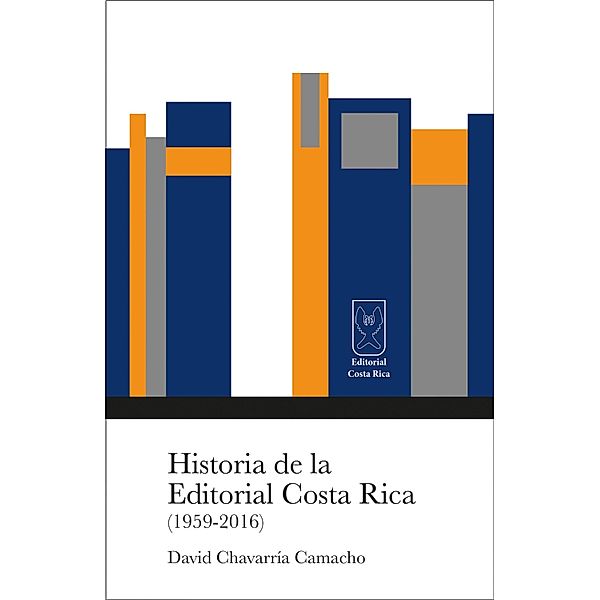 Editorial
Costa Rica

Historia de la
Editorial Costa Rica
(1959-2016)

David Chavarría Camacho